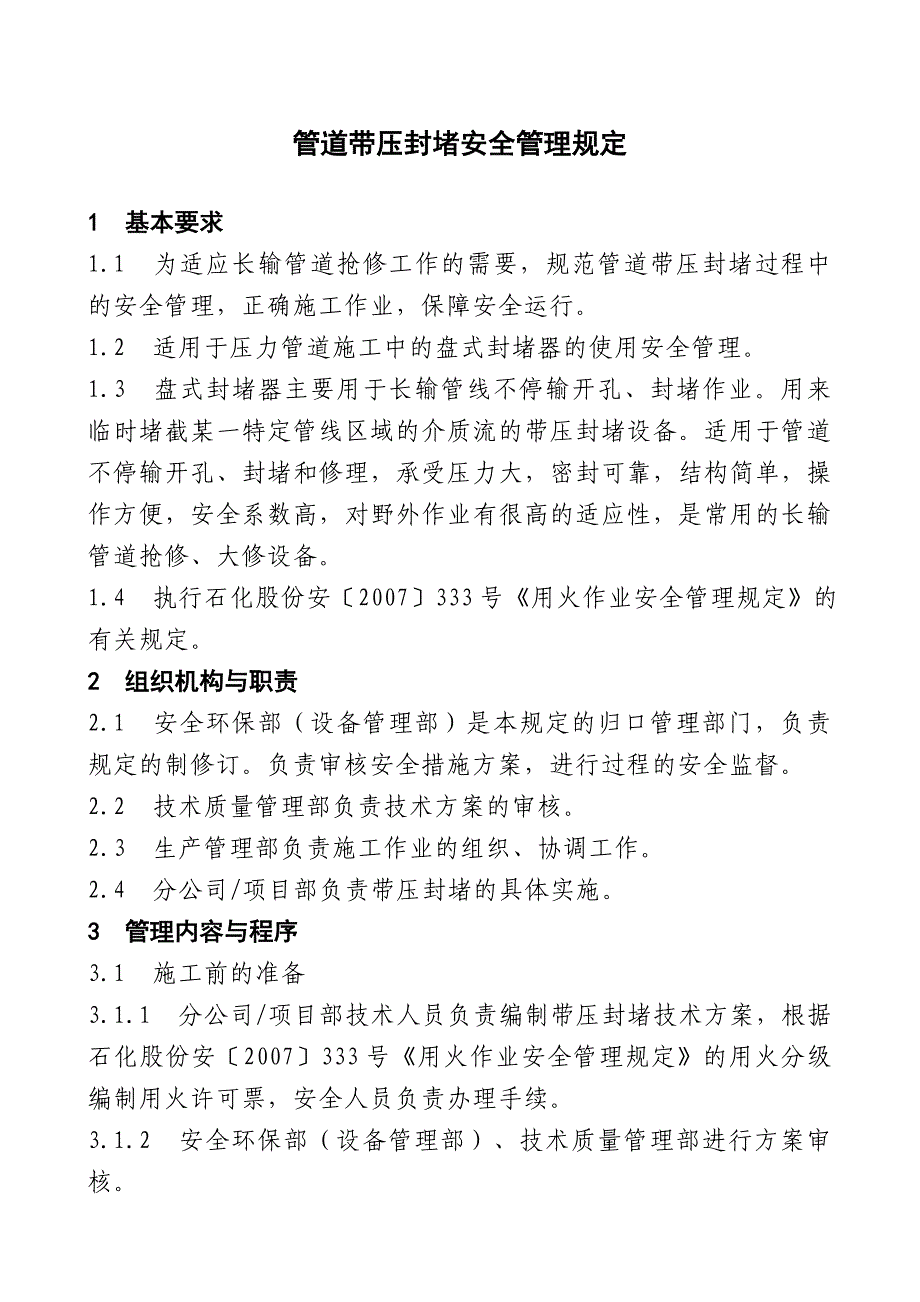 管道带压封堵安全管理规定

1　基本要求

1.1　为适应长输管道抢修工作的需要，规范管道带压封堵过程中的安全管理，正确施工作业，保障安全运行。

1.2　适用于压力管道施工中的盘式封堵器的使用安全管理。

1.3　盘式封堵器主要用于长输管线不停输开孔、封堵作业。用来临时堵截某一特定管线区域的介质流的带压封堵设备。适用于管道不停输开孔、封堵和修理，承受压力大，密封可靠，结构简单，操作方便，安全系数高，对野外作业有很高的适应性，是常用的长输管道抢修、大修设备。

1.4　执行石化股份安〔2007〕333号《用火作业安全管理规定》的有关规定。

2　组织机构与职责

2.1　安全环保部（设备管理部）是本规定的归口管理部门，负责规定的制修订。负责审核安全措施方案，进行过程的安全监督。

2.2　技术质量管理部负责技术方案的审核。

2.3　生产管理部负责施工作业的组织、协调工作。

2.4　分公司/项目部负责带压封堵的具体实施。

3　管理内容与程序

3.1　施工前的准备

3.1.1　分公司/项目部技术人员负责编制带压封堵技术方案，根据石化股份安〔2007〕333号《用火作业安全管理规定》的用火分级编制用火许可票，安全人员负责办理手续。

3.1.2　安全环保部（设备管理部）、技术质量管理部进行方案审核。